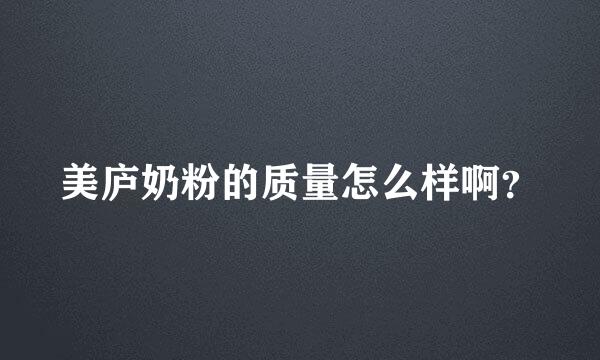 美庐奶粉的质量怎么样啊?